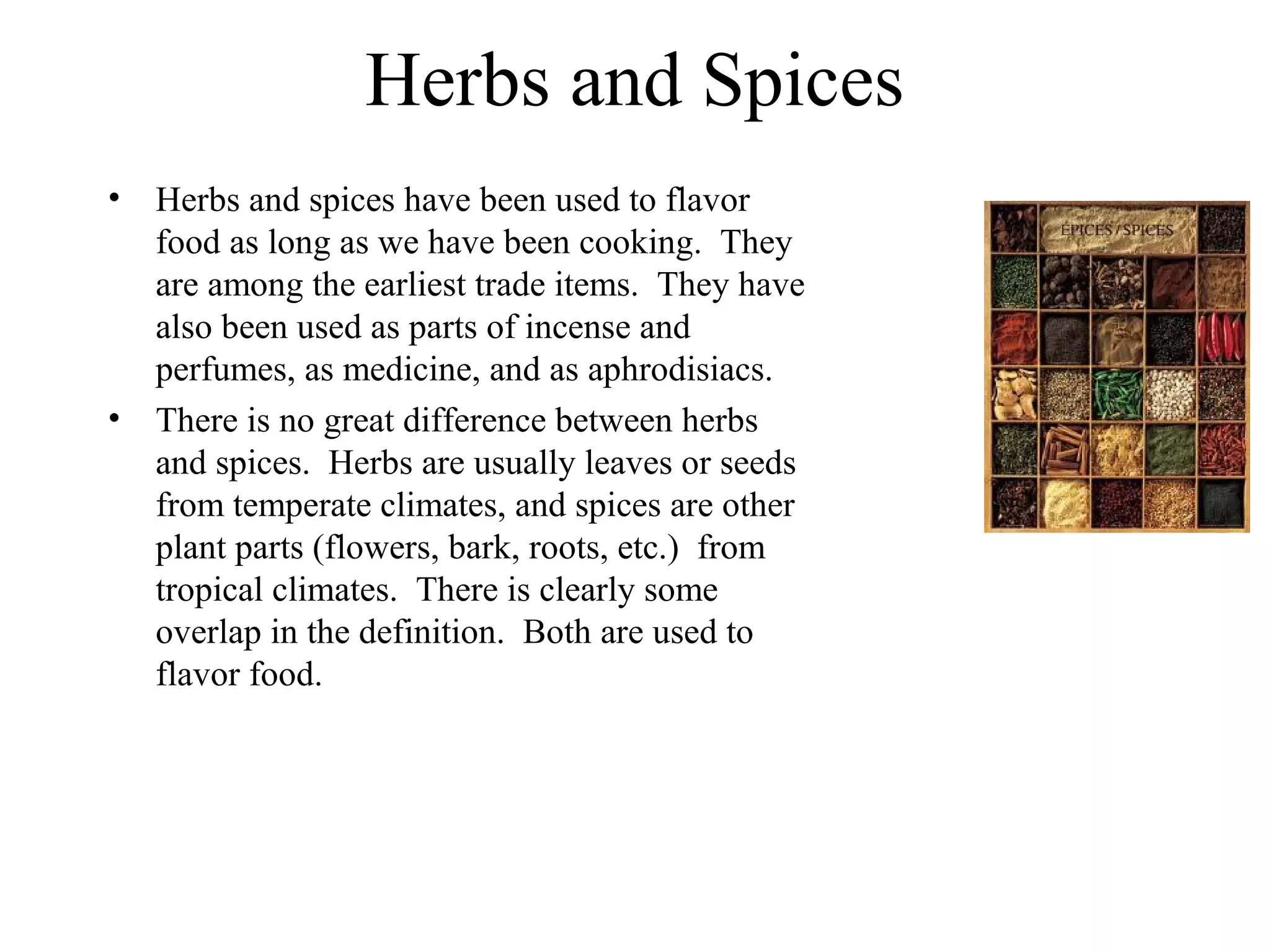 Herbs and Spices

• Herbs and spices have been used to flavor food as long as we have been cooking. They are among the earliest trade items. They have also been used as parts of incense and perfumes, as medicine, and as aphrodisiacs.

• There is no great difference between herbs and spices. Herbs are usually leaves or seeds from temperate climates, and spices are other plant parts (flowers, bark, roots, etc.) from tropical climates. There is clearly some overlap in the definition. Both are used to flavor food.

EPICES / SPICES